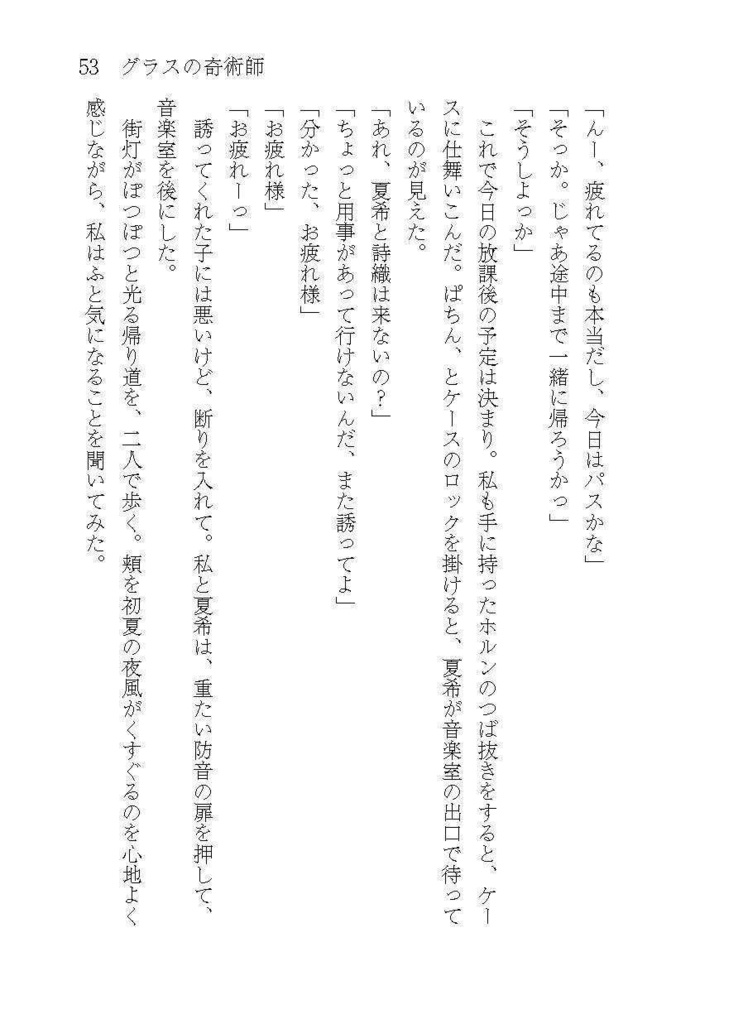 53　グラスの奇術師

「んー、疲れてるのも本当だし、今日はパスかな」
「そっか。じゃあ途中まで一緒に帰ろうかっ」
「そうしよっか」
　これで今日の放課後の予定は決まり。私も手に持ったホルンのつば抜きをすると、ケースに仕舞いこんだ。ぱちん、とケースのロックを掛けると、夏希が音楽室の出口で待っているのが見えた。
「あれ、夏希と詩織は来ないの？」
「ちょっと用事があって行けないんだ、また誘ってよ」
「分かった、お疲れ様」
「お疲れ様」
「お疲れーっ」
　誘ってくれた子には悪いけど、断りを入れて。私と夏希は、重たい防音の扉を押して、音楽室を後にした。
　街灯がぽつぽつと光る帰り道を、二人で歩く。頬を初夏の夜風がくすぐるのを心地よく感じながら、私はふと気になることを聞いてみた。